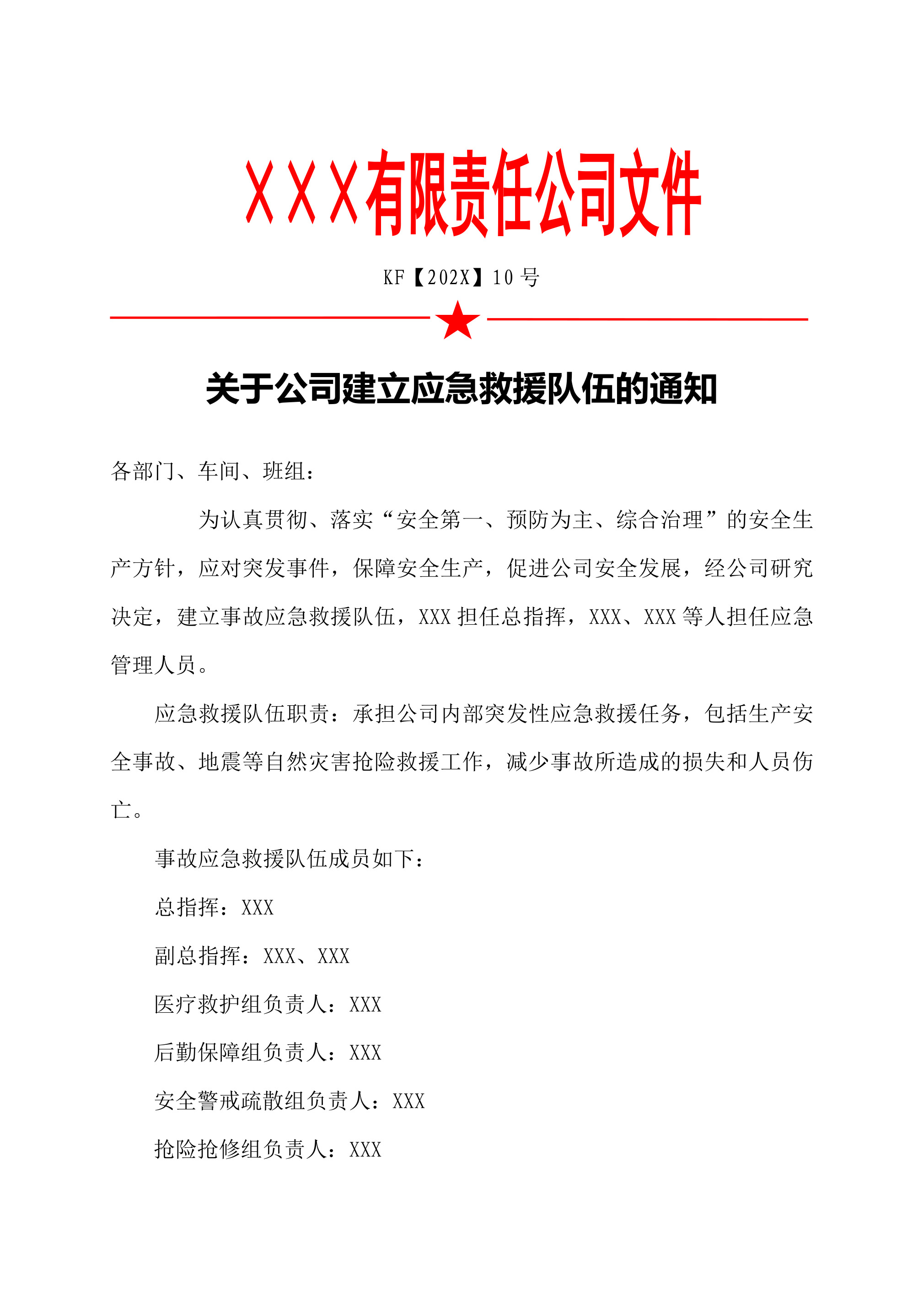 XXX有限责任公司文件

KF【202X】10 号

关于公司建立应急救援队伍的通知

各部门、车间、班组：

为认真贯彻、落实“安全第一、预防为主、综合治理”的安全生产方针，应对突发事件，保障安全生产，促进公司安全发展，经公司研究决定，建立事故应急救援队伍，XXX 担任总指挥，XXX、XXX 等人担任应急管理人员。

应急救援队伍职责：承担公司内部突发性应急救援任务，包括生产安全事故、地震等自然灾害抢险救援工作，减少事故所造成的损失和人员伤亡。

事故应急救援队伍成员如下：

总指挥：XXX

副总指挥：XXX、XXX

医疗救护组负责人：XXX

后勤保障组负责人：XXX

安全警戒疏散组负责人：XXX

抢险抢修组负责人：XXX